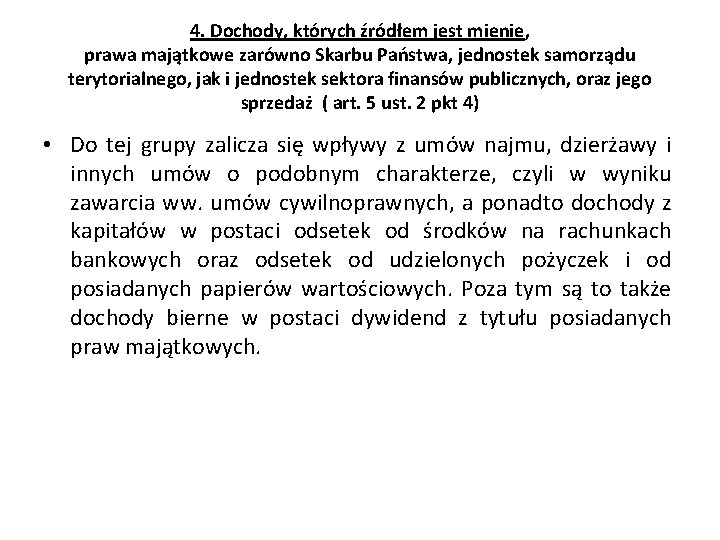 4. Dochody, których źródłem jest mienie, prawa majątkowe zarówno Skarbu Państwa, jednostek samorządu terytorialnego, jak i jednostek sektora finansów publicznych, oraz jego sprzedaż ( art. 5 ust. 2 pkt 4)

• Do tej grupy zalicza się wpływy z umów najmu, dzierżawy i innych umów o podobnym charakterze, czyli w wyniku zawarcia ww. umów cywilnoprawnych, a ponadto dochody z kapitałów w postaci odsetek od środków na rachunkach bankowych oraz odsetek od udzielonych pożyczek i od posiadanych papierów wartościowych. Poza tym są to także dochody bierne w postaci dywidend z tytułu posiadanych praw majątkowych.